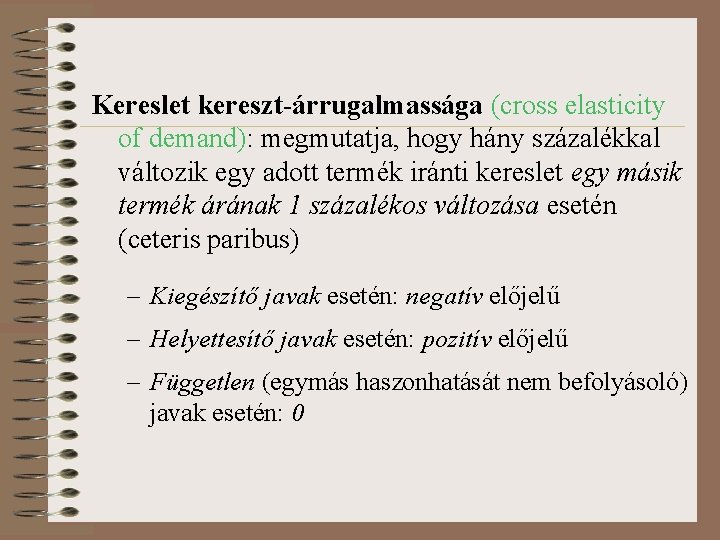 Kereslet kereszt-árrugalmassága (cross elasticity of demand): megmutatja, hogy hány százalékkal változik egy adott termék iránti kereslet egy másik termék árának 1 százalékos változása esetén (ceteris paribus)

– Kiegészítő javak esetén: negatív előjelű

– Helyettesítő javak esetén: pozitív előjelű

– Független (egymás haszonhatását nem befolyásoló) javak esetén: 0